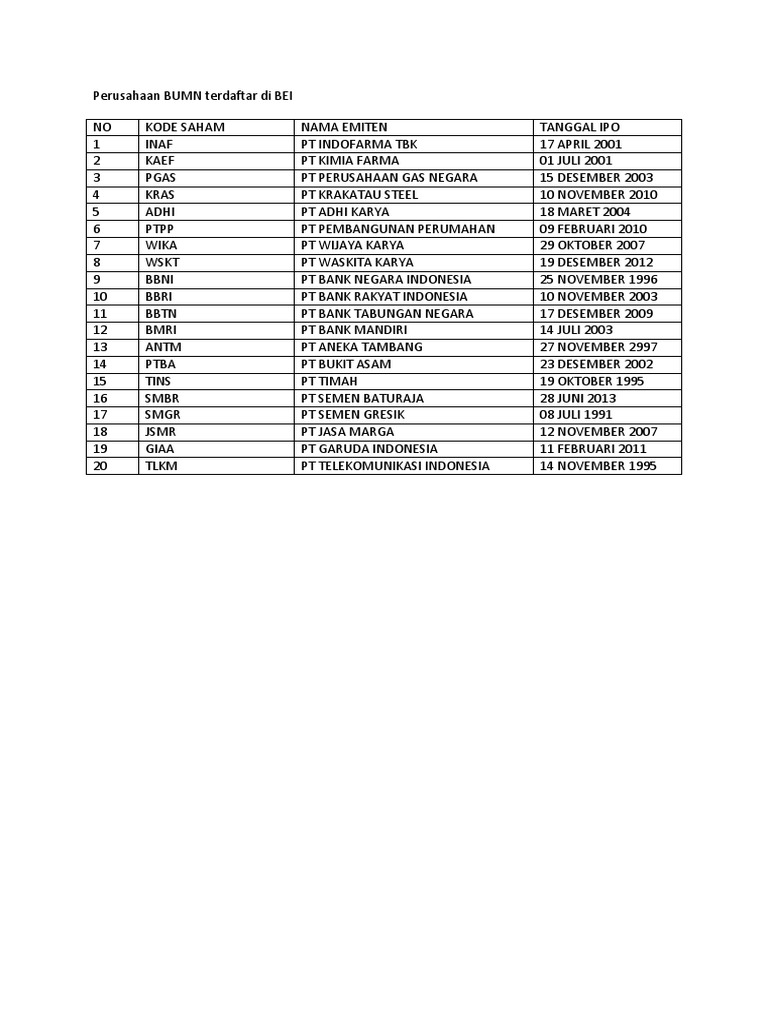 Perusahaan BUMN terdaftar di BEI

| NO | KODE SAHAM | NAMA EMITEN | TANGGAL IPO |
|---|---|---|---|
| 1 | INAF | PT INDOFARMA TBK | 17 APRIL 2001 |
| 2 | KAEF | PT KIMIA FARMA | 01 JULI 2001 |
| 3 | PGAS | PT PERUSAHAAN GAS NEGARA | 15 DESEMBER 2003 |
| 4 | KRAS | PT KRAKATAU STEEL | 10 NOVEMBER 2010 |
| 5 | ADHI | PT ADHI KARYA | 18 MARET 2004 |
| 6 | PTPP | PT PEMBANGUNAN PERUMAHAN | 09 FEBRUARI 2010 |
| 7 | WIKA | PT WIJAYA KARYA | 29 OKTOBER 2007 |
| 8 | WSKT | PT WASKITA KARYA | 19 DESEMBER 2012 |
| 9 | BBNI | PT BANK NEGARA INDONESIA | 25 NOVEMBER 1996 |
| 10 | BBRI | PT BANK RAKYAT INDONESIA | 10 NOVEMBER 2003 |
| 11 | BBTN | PT BANK TABUNGAN NEGARA | 17 DESEMBER 2009 |
| 12 | BMRI | PT BANK MANDIRI | 14 JULI 2003 |
| 13 | ANTM | PT ANEKA TAMBANG | 27 NOVEMBER 2997 |
| 14 | PTBA | PT BUKIT ASAM | 23 DESEMBER 2002 |
| 15 | TINS | PT TIMAH | 19 OKTOBER 1995 |
| 16 | SMBR | PT SEMEN BATURAJA | 28 JUNI 2013 |
| 17 | SMGR | PT SEMEN GRESIK | 08 JULI 1991 |
| 18 | JSMR | PT JASA MARGA | 12 NOVEMBER 2007 |
| 19 | GIAA | PT GARUDA INDONESIA | 11 FEBRUARI 2011 |
| 20 | TLKM | PT TELEKOMUNIKASI INDONESIA | 14 NOVEMBER 1995 |